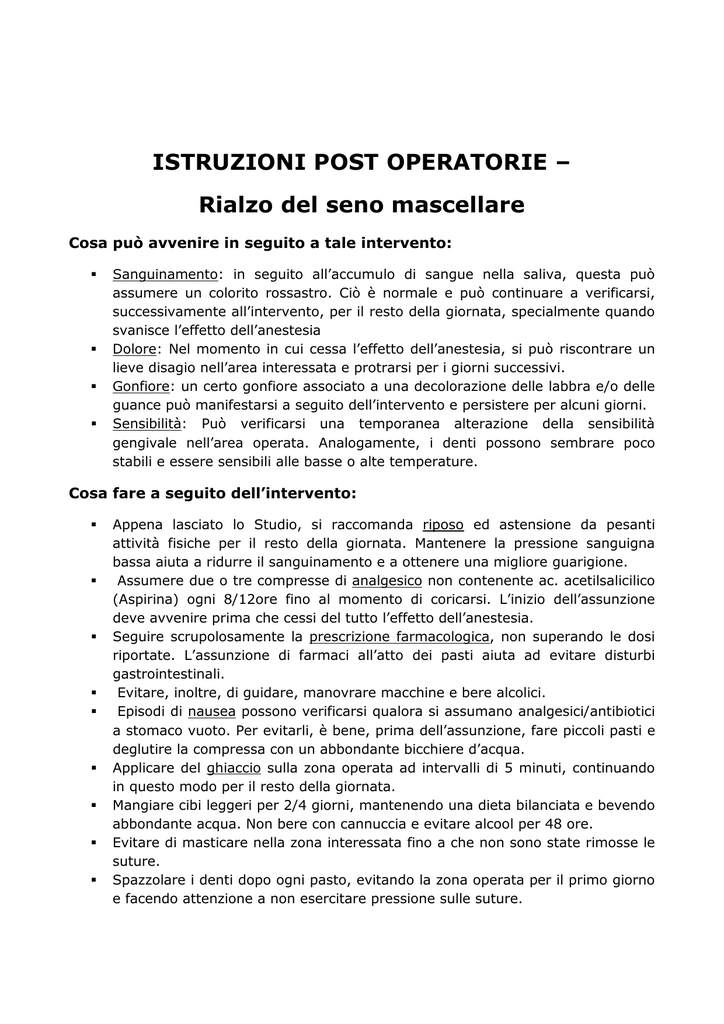 ISTRUZIONI POST OPERATORIE –

Rialzo del seno mascellare

Cosa può avvenire in seguito a tale intervento:

▪ Sanguinamento: in seguito all'accumulo di sangue nella saliva, questa può assumere un colorito rossastro. Ciò è normale e può continuare a verificarsi, successivamente all'intervento, per il resto della giornata, specialmente quando svanisce l'effetto dell'anestesia
▪ Dolore: Nel momento in cui cessa l'effetto dell'anestesia, si può riscontrare un lieve disagio nell'area interessata e protrarsi per i giorni successivi.
▪ Gonfiore: un certo gonfiore associato a una decolorazione delle labbra e/o delle guance può manifestarsi a seguito dell'intervento e persistere per alcuni giorni.
▪ Sensibilità: Può verificarsi una temporanea alterazione della sensibilità gengivale nell'area operata. Analogamente, i denti possono sembrare poco stabili e essere sensibili alle basse o alte temperature.

Cosa fare a seguito dell'intervento:

▪ Appena lasciato lo Studio, si raccomanda riposo ed astensione da pesanti attività fisiche per il resto della giornata. Mantenere la pressione sanguigna bassa aiuta a ridurre il sanguinamento e a ottenere una migliore guarigione.
▪ Assumere due o tre compresse di analgesico non contenente ac. acetilsalicilico (Aspirina) ogni 8/12ore fino al momento di coricarsi. L'inizio dell'assunzione deve avvenire prima che cessi del tutto l'effetto dell'anestesia.
▪ Seguire scrupolosamente la prescrizione farmacologica, non superando le dosi riportate. L'assunzione di farmaci all'atto dei pasti aiuta ad evitare disturbi gastrointestinali.
▪ Evitare, inoltre, di guidare, manovrare macchine e bere alcolici.
▪ Episodi di nausea possono verificarsi qualora si assumano analgesici/antibiotici a stomaco vuoto. Per evitarli, è bene, prima dell'assunzione, fare piccoli pasti e deglutire la compressa con un abbondante bicchiere d'acqua.
▪ Applicare del ghiaccio sulla zona operata ad intervalli di 5 minuti, continuando in questo modo per il resto della giornata.
▪ Mangiare cibi leggeri per 2/4 giorni, mantenendo una dieta bilanciata e bevendo abbondante acqua. Non bere con cannuccia e evitare alcool per 48 ore.
▪ Evitare di masticare nella zona interessata fino a che non sono state rimosse le suture.
▪ Spazzolare i denti dopo ogni pasto, evitando la zona operata per il primo giorno e facendo attenzione a non esercitare pressione sulle suture.